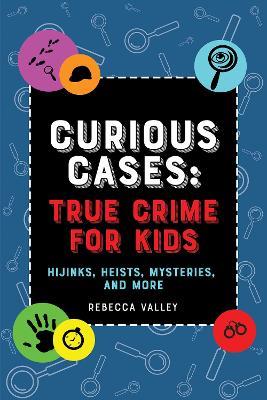 CURIOUS CASES:

TRUE CRIME FOR KIDS

HIJINKS, HEISTS, MYSTERIES, AND MORE

REBECCA VALLEY